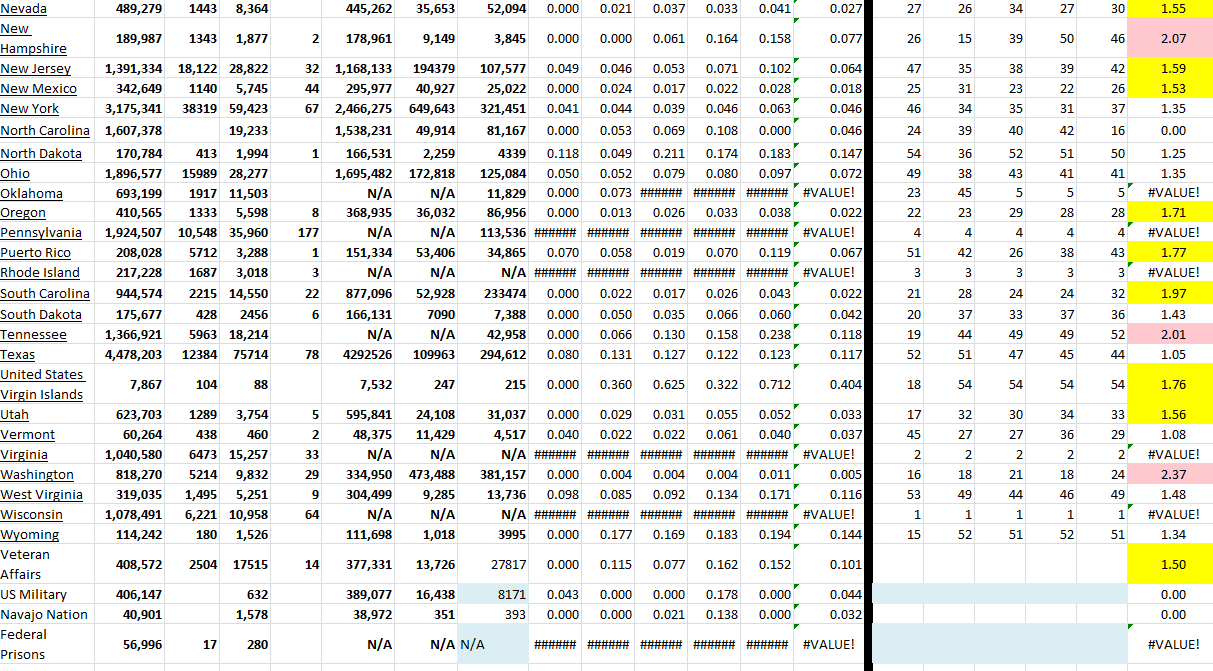 | | | | | | | | | | | | | | | | | | | | |
|---|---|---|---|---|---|---|---|---|---|---|---|---|---|---|---|---|---|---|---|
| Nevada | 489,279 | 1443 | 8,364 | | 445,262 | 35,653 | 52,094 | 0.000 | 0.021 | 0.037 | 0.033 | 0.041 | 0.027 | 27 | 26 | 34 | 27 | 30 | 1.55 |
| New Hampshire | 189,987 | 1343 | 1,877 | 2 | 178,961 | 9,149 | 3,845 | 0.000 | 0.000 | 0.061 | 0.164 | 0.158 | 0.077 | 26 | 15 | 39 | 50 | 46 | 2.07 |
| New Jersey | 1,391,334 | 18,122 | 28,822 | 32 | 1,168,133 | 194379 | 107,577 | 0.049 | 0.046 | 0.053 | 0.071 | 0.102 | 0.064 | 47 | 35 | 38 | 39 | 42 | 1.59 |
| New Mexico | 342,649 | 1140 | 5,745 | 44 | 295,977 | 40,927 | 25,022 | 0.000 | 0.024 | 0.017 | 0.022 | 0.028 | 0.018 | 25 | 31 | 23 | 22 | 26 | 1.53 |
| New York | 3,175,341 | 38319 | 59,423 | 67 | 2,466,275 | 649,643 | 321,451 | 0.041 | 0.044 | 0.039 | 0.046 | 0.063 | 0.046 | 46 | 34 | 35 | 31 | 37 | 1.35 |
| North Carolina | 1,607,378 | | 19,233 | | 1,538,231 | 49,914 | 81,167 | 0.000 | 0.053 | 0.069 | 0.108 | 0.000 | 0.046 | 24 | 39 | 40 | 42 | 16 | 0.00 |
| North Dakota | 170,784 | 413 | 1,994 | 1 | 166,531 | 2,259 | 4339 | 0.118 | 0.049 | 0.211 | 0.174 | 0.183 | 0.147 | 54 | 36 | 52 | 51 | 50 | 1.25 |
| Ohio | 1,896,577 | 15989 | 28,277 | | 1,695,482 | 172,818 | 125,084 | 0.050 | 0.052 | 0.079 | 0.080 | 0.097 | 0.072 | 49 | 38 | 43 | 41 | 41 | 1.35 |
| Oklahoma | 693,199 | 1917 | 11,503 | | N/A | N/A | 11,829 | 0.000 | 0.073 | ###### | ###### | ###### | #VALUE! | 23 | 45 | 5 | 5 | 5 | #VALUE! |
| Oregon | 410,565 | 1333 | 5,598 | 8 | 368,935 | 36,032 | 86,956 | 0.000 | 0.013 | 0.026 | 0.033 | 0.038 | 0.022 | 22 | 23 | 29 | 28 | 28 | 1.71 |
| Pennsylvania | 1,924,507 | 10,548 | 35,960 | 177 | N/A | N/A | 113,536 | ###### | ###### | ###### | ###### | ###### | #VALUE! | 4 | 4 | 4 | 4 | 4 | #VALUE! |
| Puerto Rico | 208,028 | 5712 | 3,288 | 1 | 151,334 | 53,406 | 34,865 | 0.070 | 0.058 | 0.019 | 0.070 | 0.119 | 0.067 | 51 | 42 | 26 | 38 | 43 | 1.77 |
| Rhode Island | 217,228 | 1687 | 3,018 | 3 | N/A | N/A | N/A | ###### | ###### | ###### | ###### | ###### | #VALUE! | 3 | 3 | 3 | 3 | 3 | #VALUE! |
| South Carolina | 944,574 | 2215 | 14,550 | 22 | 877,096 | 52,928 | 233474 | 0.000 | 0.022 | 0.017 | 0.026 | 0.043 | 0.022 | 21 | 28 | 24 | 24 | 32 | 1.97 |
| South Dakota | 175,677 | 428 | 2456 | 6 | 166,131 | 7090 | 7,388 | 0.000 | 0.050 | 0.035 | 0.066 | 0.060 | 0.042 | 20 | 37 | 33 | 37 | 36 | 1.43 |
| Tennessee | 1,366,921 | 5963 | 18,214 | | N/A | N/A | 42,958 | 0.000 | 0.066 | 0.130 | 0.158 | 0.238 | 0.118 | 19 | 44 | 49 | 49 | 52 | 2.01 |
| Texas | 4,478,203 | 12384 | 75714 | 78 | 4292526 | 109963 | 294,612 | 0.080 | 0.131 | 0.127 | 0.122 | 0.123 | 0.117 | 52 | 51 | 47 | 45 | 44 | 1.05 |
| United States Virgin Islands | 7,867 | 104 | 88 | | 7,532 | 247 | 215 | 0.000 | 0.360 | 0.625 | 0.322 | 0.712 | 0.404 | 18 | 54 | 54 | 54 | 54 | 1.76 |
| Utah | 623,703 | 1289 | 3,754 | 5 | 595,841 | 24,108 | 31,037 | 0.000 | 0.029 | 0.031 | 0.055 | 0.052 | 0.033 | 17 | 32 | 30 | 34 | 33 | 1.56 |
| Vermont | 60,264 | 438 | 460 | 2 | 48,375 | 11,429 | 4,517 | 0.040 | 0.022 | 0.022 | 0.061 | 0.040 | 0.037 | 45 | 27 | 27 | 36 | 29 | 1.08 |
| Virginia | 1,040,580 | 6473 | 15,257 | 33 | N/A | N/A | N/A | ###### | ###### | ###### | ###### | ###### | #VALUE! | 2 | 2 | 2 | 2 | 2 | #VALUE! |
| Washington | 818,270 | 5214 | 9,832 | 29 | 334,950 | 473,488 | 381,157 | 0.000 | 0.004 | 0.004 | 0.004 | 0.011 | 0.005 | 16 | 18 | 21 | 18 | 24 | 2.37 |
| West Virginia | 319,035 | 1,495 | 5,251 | 9 | 304,499 | 9,285 | 13,736 | 0.098 | 0.085 | 0.092 | 0.134 | 0.171 | 0.116 | 53 | 49 | 44 | 46 | 49 | 1.48 |
| Wisconsin | 1,078,491 | 6,221 | 10,958 | 64 | N/A | N/A | N/A | ###### | ###### | ###### | ###### | ###### | #VALUE! | 1 | 1 | 1 | 1 | 1 | #VALUE! |
| Wyoming | 114,242 | 180 | 1,526 | | 111,698 | 1,018 | 3995 | 0.000 | 0.177 | 0.169 | 0.183 | 0.194 | 0.144 | 15 | 52 | 51 | 52 | 51 | 1.34 |
| Veteran Affairs | 408,572 | 2504 | 17515 | 14 | 377,331 | 13,726 | 27817 | 0.000 | 0.115 | 0.077 | 0.162 | 0.152 | 0.101 | | | | | | 1.50 |
| US Military | 406,147 | | 632 | | 389,077 | 16,438 | 8171 | 0.043 | 0.000 | 0.000 | 0.178 | 0.000 | 0.044 | | | | | | 0.00 |
| Navajo Nation | 40,901 | | 1,578 | | 38,972 | 351 | 393 | 0.000 | 0.000 | 0.021 | 0.138 | 0.000 | 0.032 | | | | | | 0.00 |
| Federal Prisons | 56,996 | 17 | 280 | | N/A | N/A | N/A | ###### | ###### | ###### | ###### | ###### | #VALUE! | | | | | | #VALUE! |